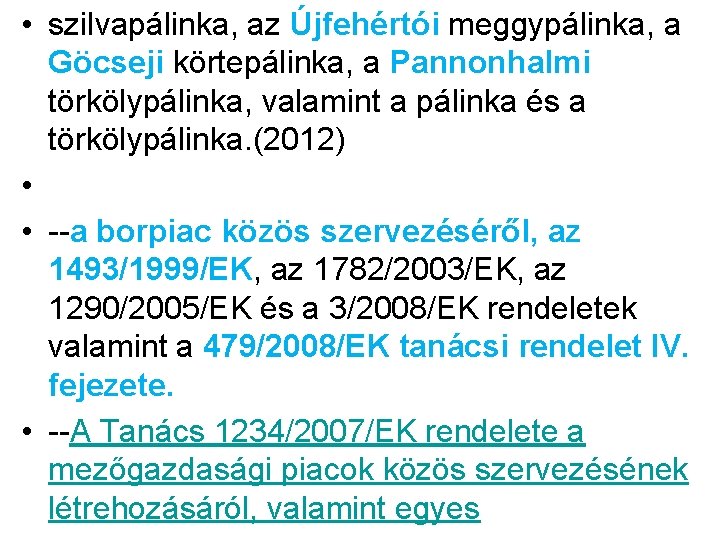 • szilvapálinka, az Újfehértói meggypálinka, a Göcseji körtepálinka, a Pannonhalmi törkölypálinka, valamint a pálinka és a törkölypálinka.(2012)

•

• --a borpiac közös szervezéséről, az 1493/1999/EK, az 1782/2003/EK, az 1290/2005/EK és a 3/2008/EK rendeletek valamint a 479/2008/EK tanácsi rendelet IV. fejezete.

• --A Tanács 1234/2007/EK rendelete a mezőgazdasági piacok közös szervezésének létrehozásáról, valamint egyes